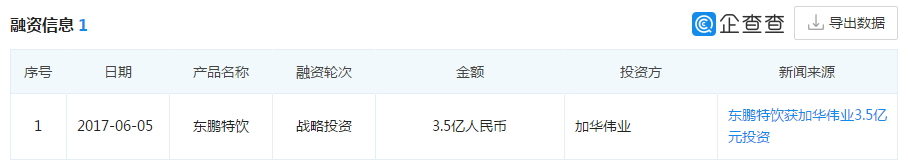 融资信息 1

企查查

导出数据

| 序号 | 日期 | 产品名称 | 融资轮次 | 金额 | 投资方 | 新闻来源 |
|---|---|---|---|---|---|---|
| 1 | 2017-06-05 | 东鹏特饮 | 战略投资 | 3.5亿人民币 | 加华伟业 | 东鹏特饮获加华伟业3.5亿元投资 |